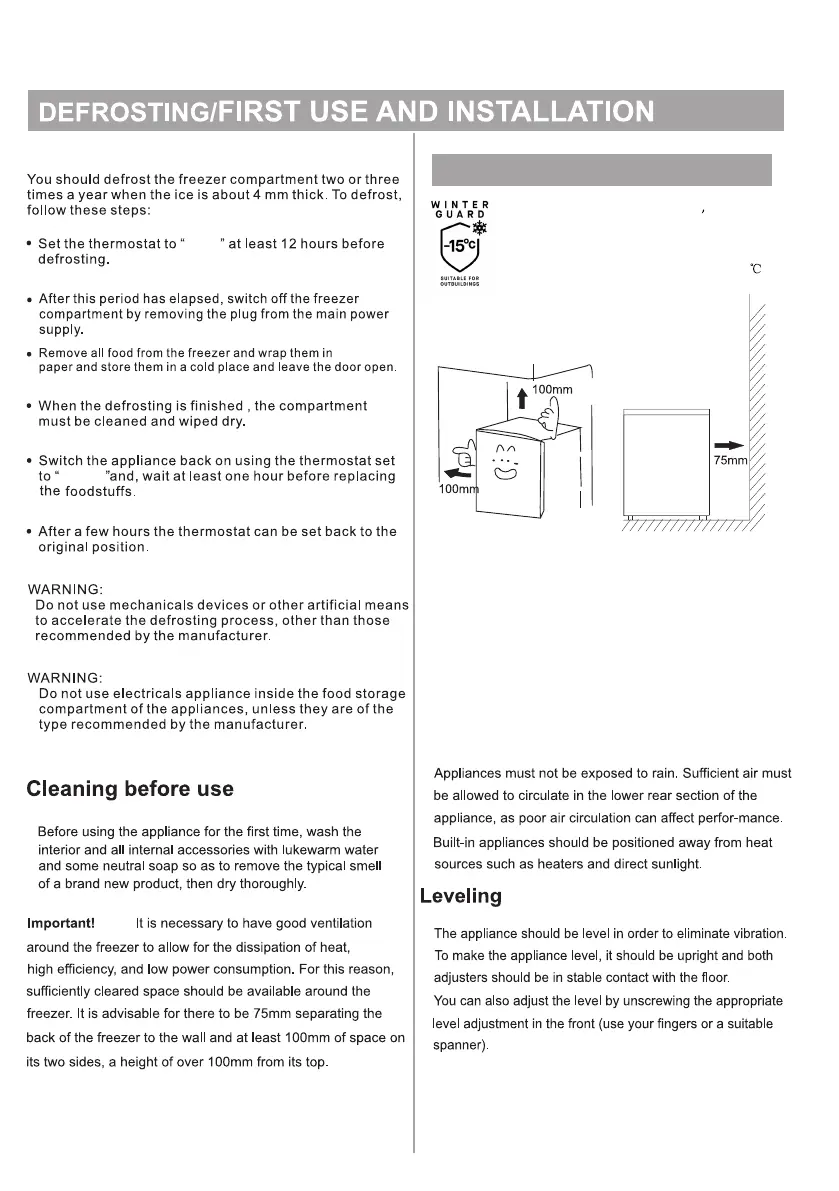 DEFROSTING/FIRST USE AND INSTALLATION

You should defrost the freezer compartment two or three times a year when the ice is about 4 mm thick. To defrost, follow these steps:

• Set the thermostat to " " at least 12 hours before defrosting.

• After this period has elapsed, switch off the freezer compartment by removing the plug from the main power supply.

• Remove all food from the freezer and wrap them in paper and store them in a cold place and leave the door open.

• When the defrosting is finished , the compartment must be cleaned and wiped dry.

• Switch the appliance back on using the thermostat set to " "and, wait at least one hour before replacing the foodstuffs.

• After a few hours the thermostat can be set back to the original position.

WARNING:
Do not use mechanicals devices or other artificial means to accelerate the defrosting process, other than those recommended by the manufacturer.

WARNING:
Do not use electricals appliance inside the food storage compartment of the appliances, unless they are of the type recommended by the manufacturer.

Cleaning before use

Before using the appliance for the first time, wash the interior and all internal accessories with lukewarm water and some neutral soap so as to remove the typical smell of a brand new product, then dry thoroughly.

Important! It is necessary to have good ventilation around the freezer to allow for the dissipation of heat, high efficiency, and low power consumption. For this reason, sufficiently cleared space should be available around the freezer. It is advisable for there to be 75mm separating the back of the freezer to the wall and at least 100mm of space on its two sides, a height of over 100mm from its top.

WINTER GUARD
-15°C
SUITABLE FOR OUTBUILDINGS

,

°C

100mm
100mm
75mm

Appliances must not be exposed to rain. Sufficient air must be allowed to circulate in the lower rear section of the appliance, as poor air circulation can affect perfor-mance. Built-in appliances should be positioned away from heat sources such as heaters and direct sunlight.

Leveling

The appliance should be level in order to eliminate vibration. To make the appliance level, it should be upright and both adjusters should be in stable contact with the floor.
You can also adjust the level by unscrewing the appropriate level adjustment in the front (use your fingers or a suitable spanner).